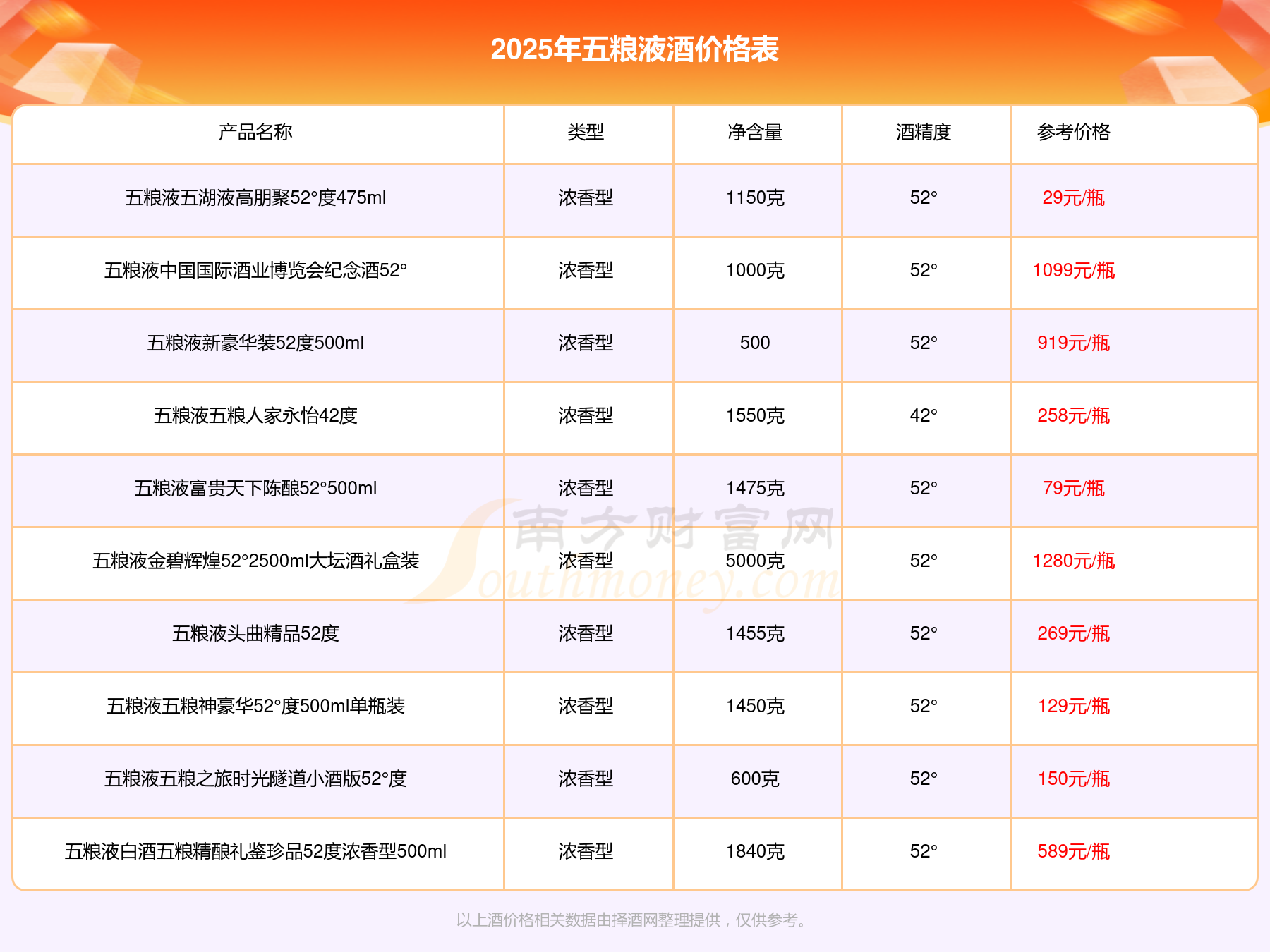 2025年五粮液酒价格表

| 产品名称 | 类型 | 净含量 | 酒精度 | 参考价格 |
|---|---|---|---|---|
| 五粮液五湖液高朋聚52°度475ml | 浓香型 | 1150克 | 52° | 29元/瓶 |
| 五粮液中国国际酒业博览会纪念酒52° | 浓香型 | 1000克 | 52° | 1099元/瓶 |
| 五粮液新豪华装52度500ml | 浓香型 | 500 | 52° | 919元/瓶 |
| 五粮液五粮人家永怡42度 | 浓香型 | 1550克 | 42° | 258元/瓶 |
| 五粮液富贵天下陈酿52°500ml | 浓香型 | 1475克 | 52° | 79元/瓶 |
| 五粮液金碧辉煌52°2500ml大坛酒礼盒装 | 浓香型 | 5000克 | 52° | 1280元/瓶 |
| 五粮液头曲精品52度 | 浓香型 | 1455克 | 52° | 269元/瓶 |
| 五粮液五粮神豪华52°度500ml单瓶装 | 浓香型 | 1450克 | 52° | 129元/瓶 |
| 五粮液五粮之旅时光隧道小酒版52°度 | 浓香型 | 600克 | 52° | 150元/瓶 |
| 五粮液白酒五粮精酿礼鉴珍品52度浓香型500ml | 浓香型 | 1840克 | 52° | 589元/瓶 |

以上酒价格相关数据由择酒网整理提供，仅供参考。

南方财富网 Southmoney.com